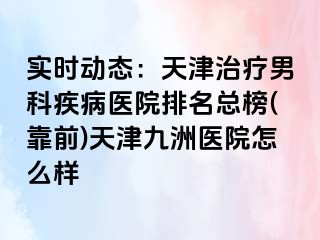 实时动态：天津治疗男科疾病医院排名总榜(靠前)天津九洲医院怎么样